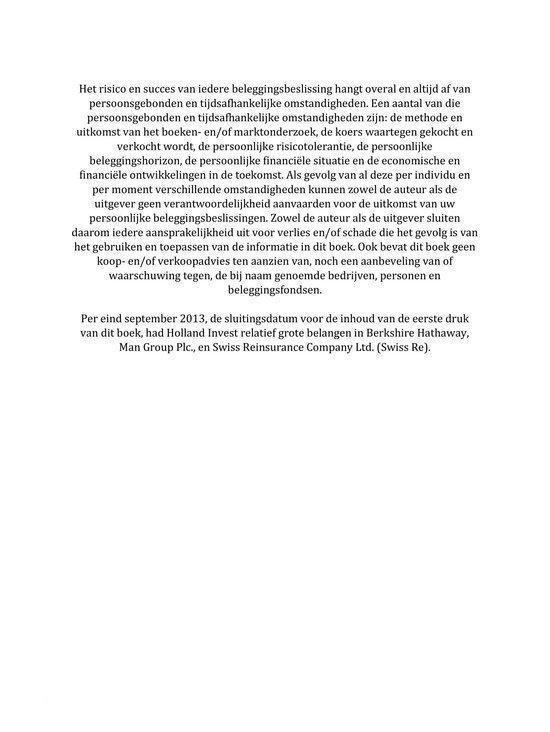 Het risico en succes van iedere beleggingsbeslissing hangt overal en altijd af van persoonsgebonden en tijdsafhankelijke omstandigheden. Een aantal van die persoonsgebonden en tijdsafhankelijke omstandigheden zijn: de methode en uitkomst van het boeken- en/of marktonderzoek, de koers waartegen gekocht en verkocht wordt, de persoonlijke risicotolerantie, de persoonlijke beleggingshorizon, de persoonlijke financiële situatie en de economische en financiële ontwikkelingen in de toekomst. Als gevolg van al deze per individu en per moment verschillende omstandigheden kunnen zowel de auteur als de uitgever geen verantwoordelijkheid aanvaarden voor de uitkomst van uw persoonlijke beleggingsbeslissingen. Zowel de auteur als de uitgever sluiten daarom iedere aansprakelijkheid uit voor verlies en/of schade die het gevolg is van het gebruiken en toepassen van de informatie in dit boek. Ook bevat dit boek geen koop- en/of verkoopadvies ten aanzien van, noch een aanbeveling van of waarschuwing tegen, de bij naam genoemde bedrijven, personen en beleggingsfondsen.

Per eind september 2013, de sluitingsdatum voor de inhoud van de eerste druk van dit boek, had Holland Invest relatief grote belangen in Berkshire Hathaway, Man Group Plc., en Swiss Reinsurance Company Ltd. (Swiss Re).